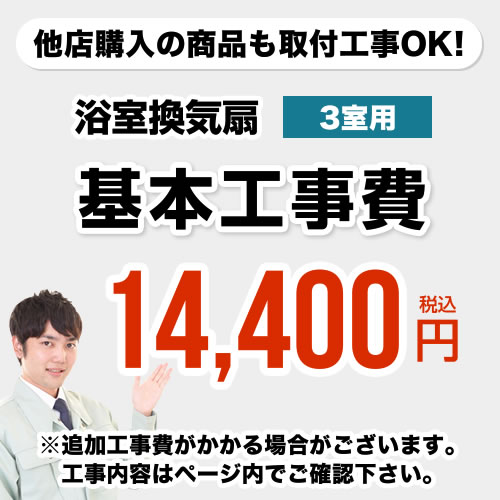 他店購入の商品も取付工事OK!

浴室換気扇 3室用

基本工事費

14,400 税込 円

※追加工事費がかかる場合がございます。
工事内容はページ内でご確認下さい。